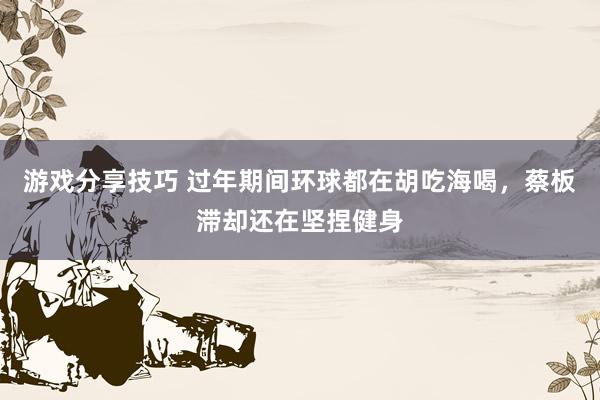 游戏分享技巧 过年期间环球都在胡吃海喝，蔡板滞却还在坚捏健身